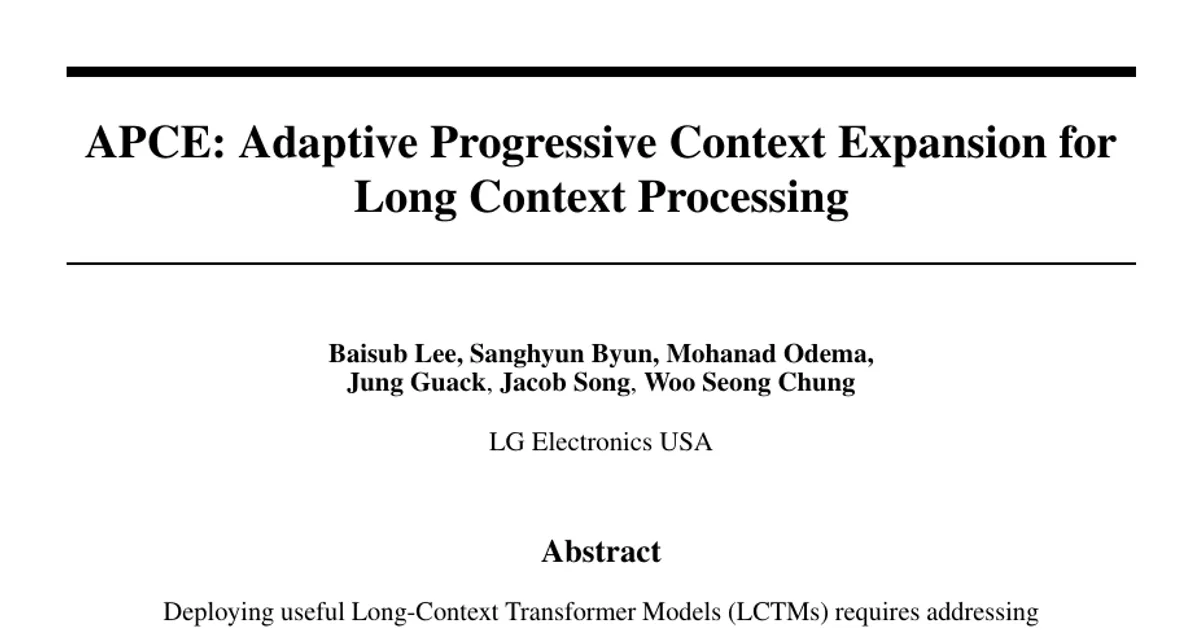 APCE: Adaptive Progressive Context Expansion for Long Context Processing

Baisub Lee, Sanghyun Byun, Mohanad Odema, Jung Guack, Jacob Song, Woo Seong Chung

LG Electronics USA

Abstract

Deploying useful Long-Context Transformer Models (LCTMs) requires addressing